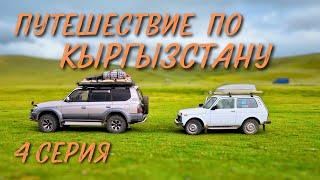 ПУТЕШЕСТВИЕ ПО КЫРГЫЗСТАНУ

4 СЕРИЯ